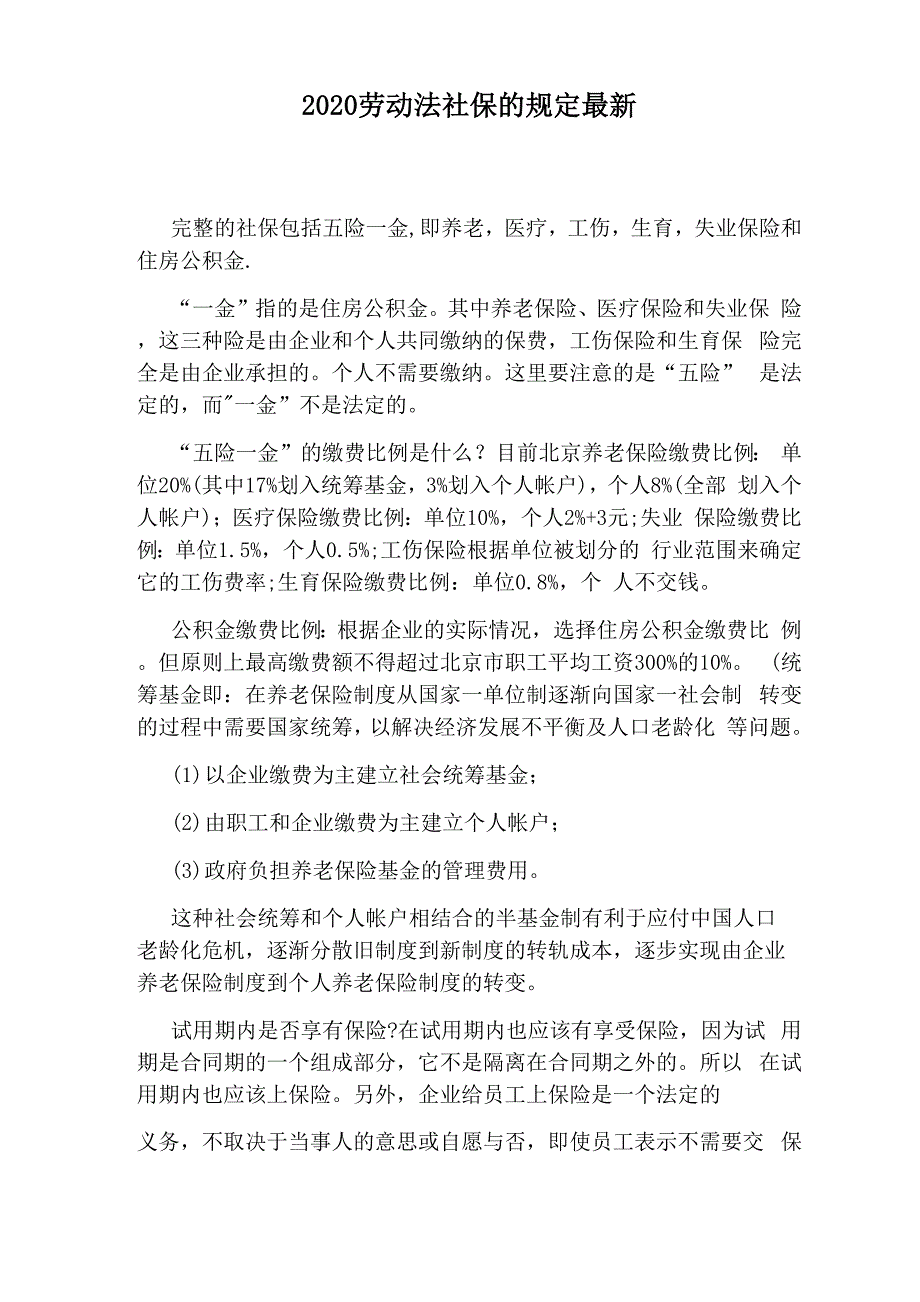 2020劳动法社保的规定最新

完整的社保包括五险一金,即养老，医疗，工伤，生育，失业保险和住房公积金.

“一金”指的是住房公积金。其中养老保险、医疗保险和失业保 险，这三种险是由企业和个人共同缴纳的保费，工伤保险和生育保 险完全是由企业承担的。个人不需要缴纳。这里要注意的是“五险” 是法定的，而"一金”不是法定的。

“五险一金”的缴费比例是什么？目前北京养老保险缴费比例： 单位20%(其中17%划入统筹基金，3%划入个人帐户)，个人8%(全部 划入个人帐户)；医疗保险缴费比例：单位10%，个人2%+3元;失业 保险缴费比例：单位1.5%，个人0.5%;工伤保险根据单位被划分的 行业范围来确定它的工伤费率;生育保险缴费比例：单位0.8%，个 人不交钱。

公积金缴费比例：根据企业的实际情况，选择住房公积金缴费比 例。但原则上最高缴费额不得超过北京市职工平均工资300%的10%。 (统筹基金即：在养老保险制度从国家一单位制逐渐向国家一社会制 转变的过程中需要国家统筹，以解决经济发展不平衡及人口老龄化 等问题。

(1)以企业缴费为主建立社会统筹基金；

(2)由职工和企业缴费为主建立个人帐户；

(3)政府负担养老保险基金的管理费用。

这种社会统筹和个人帐户相结合的半基金制有利于应付中国人口老龄化危机，逐渐分散旧制度到新制度的转轨成本，逐步实现由企业养老保险制度到个人养老保险制度的转变。

试用期内是否享有保险?在试用期内也应该有享受保险，因为试 用期是合同期的一个组成部分，它不是隔离在合同期之外的。所以 在试用期内也应该上保险。另外，企业给员工上保险是一个法定的

义务，不取决于当事人的意思或自愿与否，即使员工表示不需要交 保